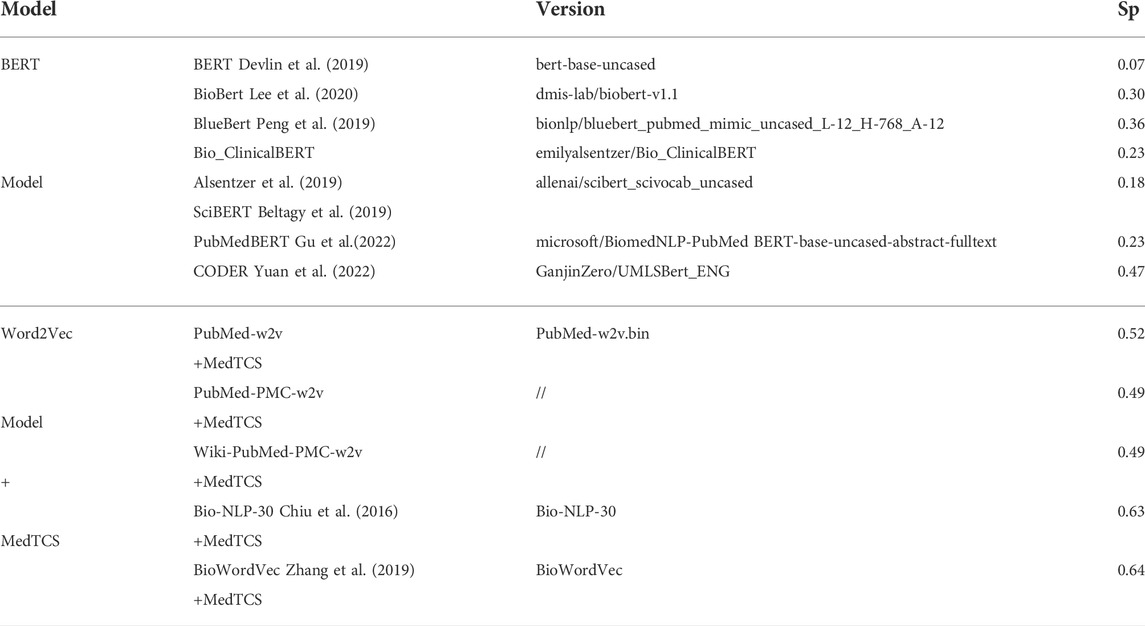 | Model | | Version | Sp |
|---|---|---|---|
| BERT | BERT Devlin et al. (2019) | bert-base-uncased | 0.07 |
| | BioBert Lee et al. (2020) | dmis-lab/biobert-v1.1 | 0.30 |
| | BlueBert Peng et al. (2019) | bionlp/bluebert_pubmed_mimic_uncased_L-12_H-768_A-12 | 0.36 |
| | Bio_ClinicalBERT | emilyalsentzer/Bio_ClinicalBERT | 0.23 |
| Model | Alsentzer et al. (2019) | allenai/scibert_scivocab_uncased | 0.18 |
| | SciBERT Beltagy et al. (2019) | | |
| | PubMedBERT Gu et al.(2022) | microsoft/BiomedNLP-PubMed BERT-base-uncased-abstract-fulltext | 0.23 |
| | CODER Yuan et al. (2022) | GanjinZero/UMLSBert_ENG | 0.47 |
| Word2Vec | PubMed-w2v | PubMed-w2v.bin | 0.52 |
| | +MedTCS | | |
| | PubMed-PMC-w2v | // | 0.49 |
| Model | +MedTCS | | |
| | Wiki-PubMed-PMC-w2v | // | 0.49 |
| + | +MedTCS | | |
| | Bio-NLP-30 Chiu et al. (2016) | Bio-NLP-30 | 0.63 |
| MedTCS | +MedTCS | | |
| | BioWordVec Zhang et al. (2019) | BioWordVec | 0.64 |
| | +MedTCS | | |